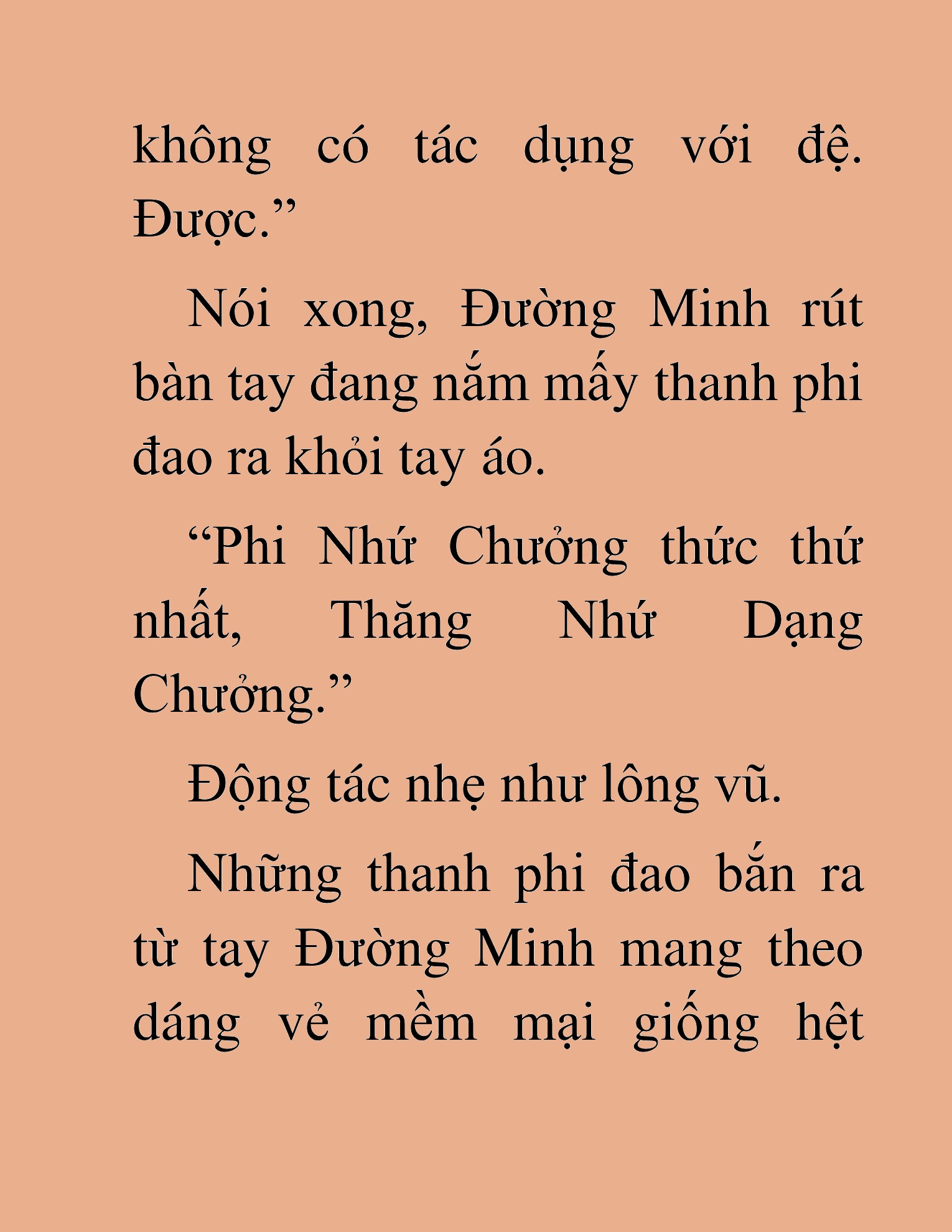 không có tác dụng với đệ. Được.”

Nói xong, Đường Minh rút bàn tay đang nắm mấy thanh phi đao ra khỏi tay áo.

“Phi Nhứ Chưởng thức thứ nhất, Thăng Nhứ Dạng Chưởng.”

Động tác nhẹ như lông vũ.

Những thanh phi đao bắn ra từ tay Đường Minh mang theo dáng vẻ mềm mại giống hệt